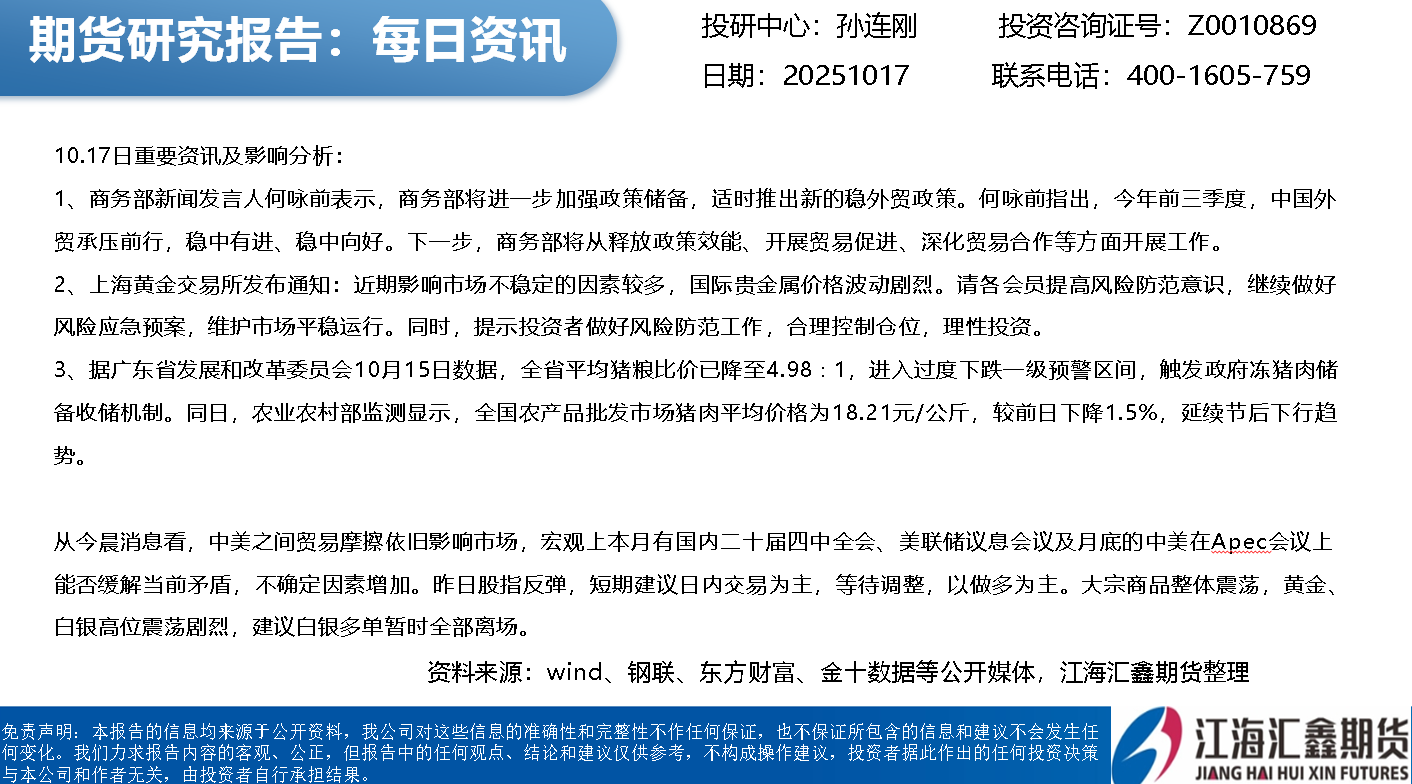 期货研究报告：每日资讯

投研中心：孙连刚 投资咨询证号：Z0010869

日期：20251017 联系电话：400-1605-759

10.17日重要资讯及影响分析：

1、商务部新闻发言人何咏前表示，商务部将进一步加强政策储备，适时推出新的稳外贸政策。何咏前指出，今年前三季度，中国外贸承压前行，稳中有进、稳中向好。下一步，商务部将从释放政策效能、开展贸易促进、深化贸易合作等方面开展工作。

2、上海黄金交易所发布通知：近期影响市场不稳定的因素较多，国际贵金属价格波动剧烈。请各会员提高风险防范意识，继续做好风险应急预案，维护市场平稳运行。同时，提示投资者做好风险防范工作，合理控制仓位，理性投资。

3、据广东省发展和改革委员会10月15日数据，全省平均猪粮比价已降至4.98：1，进入过度下跌一级预警区间，触发政府冻猪肉储备收储机制。同日，农业农村部监测显示，全国农产品批发市场猪肉平均价格为18.21元/公斤，较前日下降1.5%，延续节后下行趋势。

从今晨消息看，中美之间贸易摩擦依旧影响市场，宏观上本月有国内二十届四中全会、美联储议息会议及月底的中美在Apec会议上能否缓解当前矛盾，不确定因素增加。昨日股指反弹，短期建议日内交易为主，等待调整，以做多为主。大宗商品整体震荡，黄金、白银高位震荡剧烈，建议白银多单暂时全部离场。

资料来源：wind、钢联、东方财富、金十数据等公开媒体，江海汇鑫期货整理

免责声明：本报告的信息均来源于公开资料，我公司对这些信息的准确性和完整性不作任何保证，也不保证所包含的信息和建议不会发生任何变化。我们力求报告内容的客观、公正，但报告中的任何观点、结论和建议仅供参考，不构成操作建议，投资者据此作出的任何投资决策与本公司和作者无关，由投资者自行承担结果。

江海汇鑫期货
JIANG HAI HUI XIN FUTURES